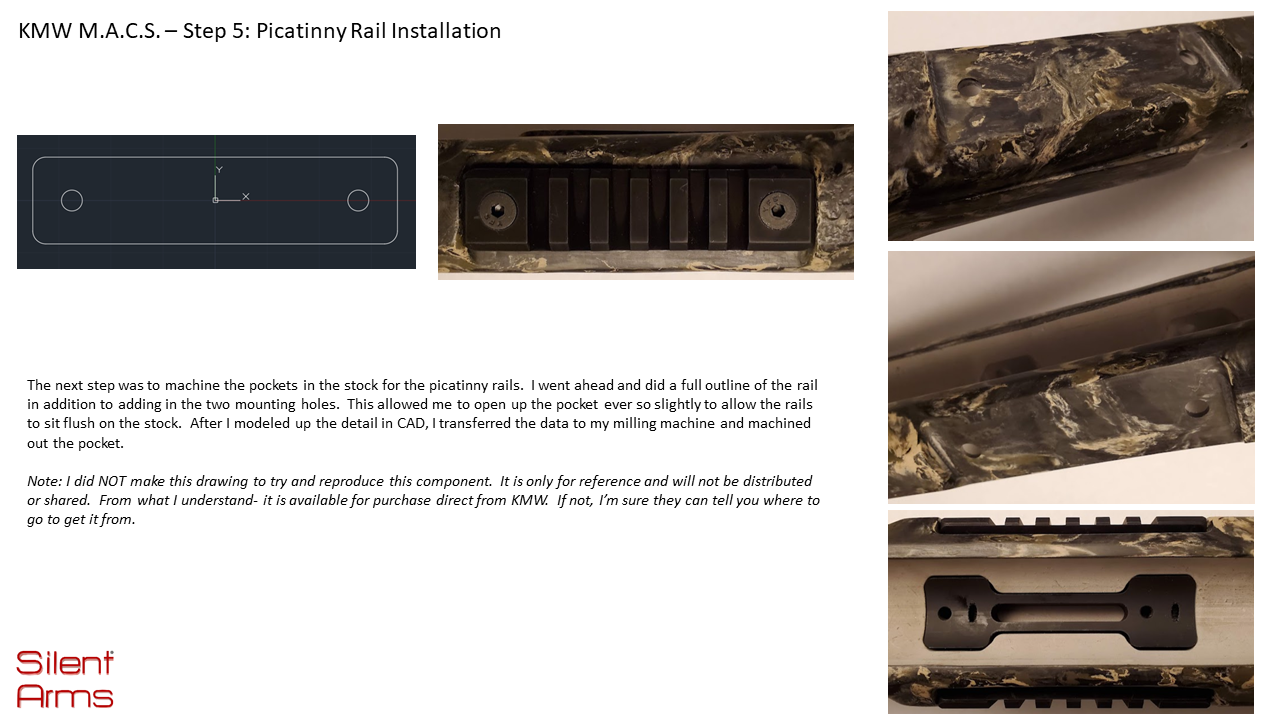 KMW M.A.C.S. – Step 5: Picatinny Rail Installation

Y
X

The next step was to machine the pockets in the stock for the picatinny rails. I went ahead and did a full outline of the rail in addition to adding in the two mounting holes. This allowed me to open up the pocket ever so slightly to allow the rails to sit flush on the stock. After I modeled up the detail in CAD, I transferred the data to my milling machine and machined out the pocket.

Note: I did NOT make this drawing to try and reproduce this component. It is only for reference and will not be distributed or shared. From what I understand- it is available for purchase direct from KMW. If not, I'm sure they can tell you where to go to get it from.

Silent Arms